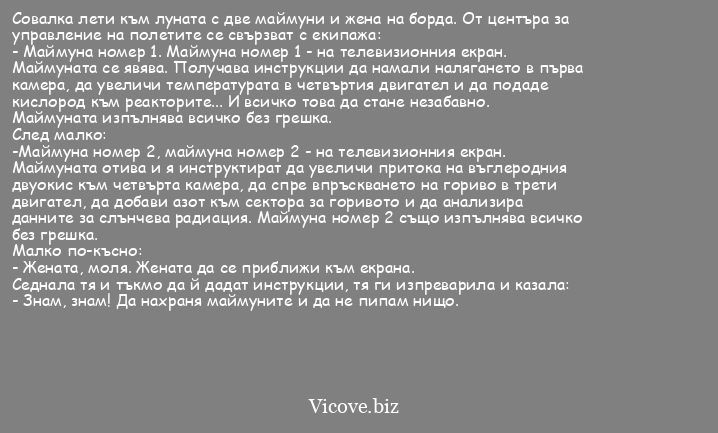 Совалка лети към луната с две маймуни и жена на борда. От центъра за управление на полетите се свързват с екипажа:
- Маймуна номер 1. Маймуна номер 1 - на телевизионния екран.
Маймуната се явява. Получава инструкции да намали налягането в първа камера, да увеличи температурата в четвъртия двигател и да подаде кислород към реакторите... И всичко това да стане незабавно.
Маймуната изпълнява всичко без грешка.
След малко:
-Маймуна номер 2, маймуна номер 2 - на телевизионния екран.
Маймуната отива и я инструктират да увеличи притока на въглеродния двуокис към четвърта камера, да спре впръскването на гориво в трети двигател, да добави азот към сектора за горивото и да анализира данните за слънчева радиация. Маймуна номер 2 също изпълнява всичко без грешка.
Малко по-късно:
- Жената, моля. Жената да се приближи към екрана.
Седнала тя и тъкмо да й дадат инструкции, тя ги изпреварила и казала:
- Знам, знам! Да нахраня маймуните и да не пипам нищо.

Vicove.biz